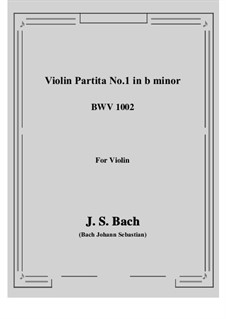 Violin Partita No.1 in b minor

BWV 1002

For Violin

J. S. Bach
(Bach Johann Sebastian)